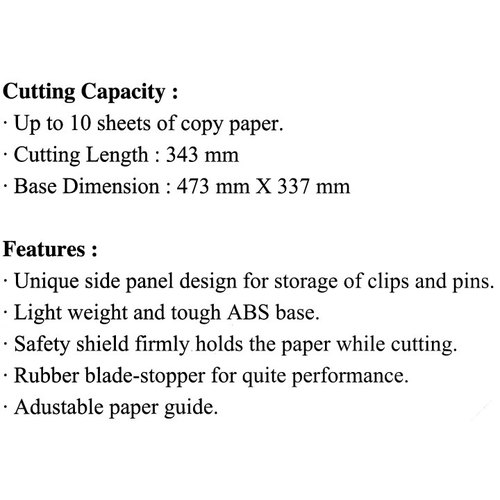 Cutting Capacity :
· Up to 10 sheets of copy paper.
· Cutting Length : 343 mm
· Base Dimension : 473 mm X 337 mm

Features :
· Unique side panel design for storage of clips and pins.
· Light weight and tough ABS base.
· Safety shield firmly holds the paper while cutting.
· Rubber blade-stopper for quite performance.
· Adustable paper guide.